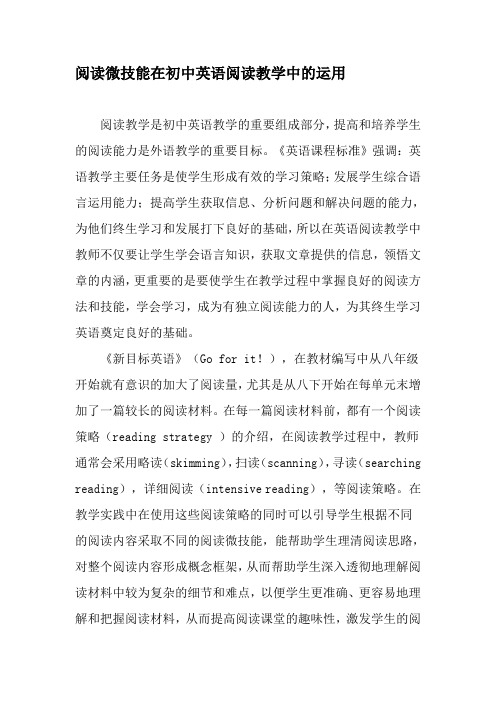 阅读微技能在初中英语阅读教学中的运用

阅读教学是初中英语教学的重要组成部分，提高和培养学生的阅读能力是外语教学的重要目标。《英语课程标准》强调：英语教学主要任务是使学生形成有效的学习策略；发展学生综合语言运用能力；提高学生获取信息、分析问题和解决问题的能力，为他们终生学习和发展打下良好的基础，所以在英语阅读教学中教师不仅要让学生学会语言知识，获取文章提供的信息，领悟文章的内涵，更重要的是要使学生在教学过程中掌握良好的阅读方法和技能，学会学习，成为有独立阅读能力的人，为其终生学习英语奠定良好的基础。

《新目标英语》（Go for it！），在教材编写中从八年级开始就有意识的加大了阅读量，尤其是从八下开始在每单元末增加了一篇较长的阅读材料。在每一篇阅读材料前，都有一个阅读策略（reading strategy ）的介绍，在阅读教学过程中，教师通常会采用略读(skimming)，扫读(scanning)，寻读(searching reading)，详细阅读（intensive reading），等阅读策略。在教学实践中在使用这些阅读策略的同时可以引导学生根据不同的阅读内容采取不同的阅读微技能，能帮助学生理清阅读思路，对整个阅读内容形成概念框架，从而帮助学生深入透彻地理解阅读材料中较为复杂的细节和难点，以便学生更准确、更容易地理解和把握阅读材料，从而提高阅读课堂的趣味性，激发学生的阅